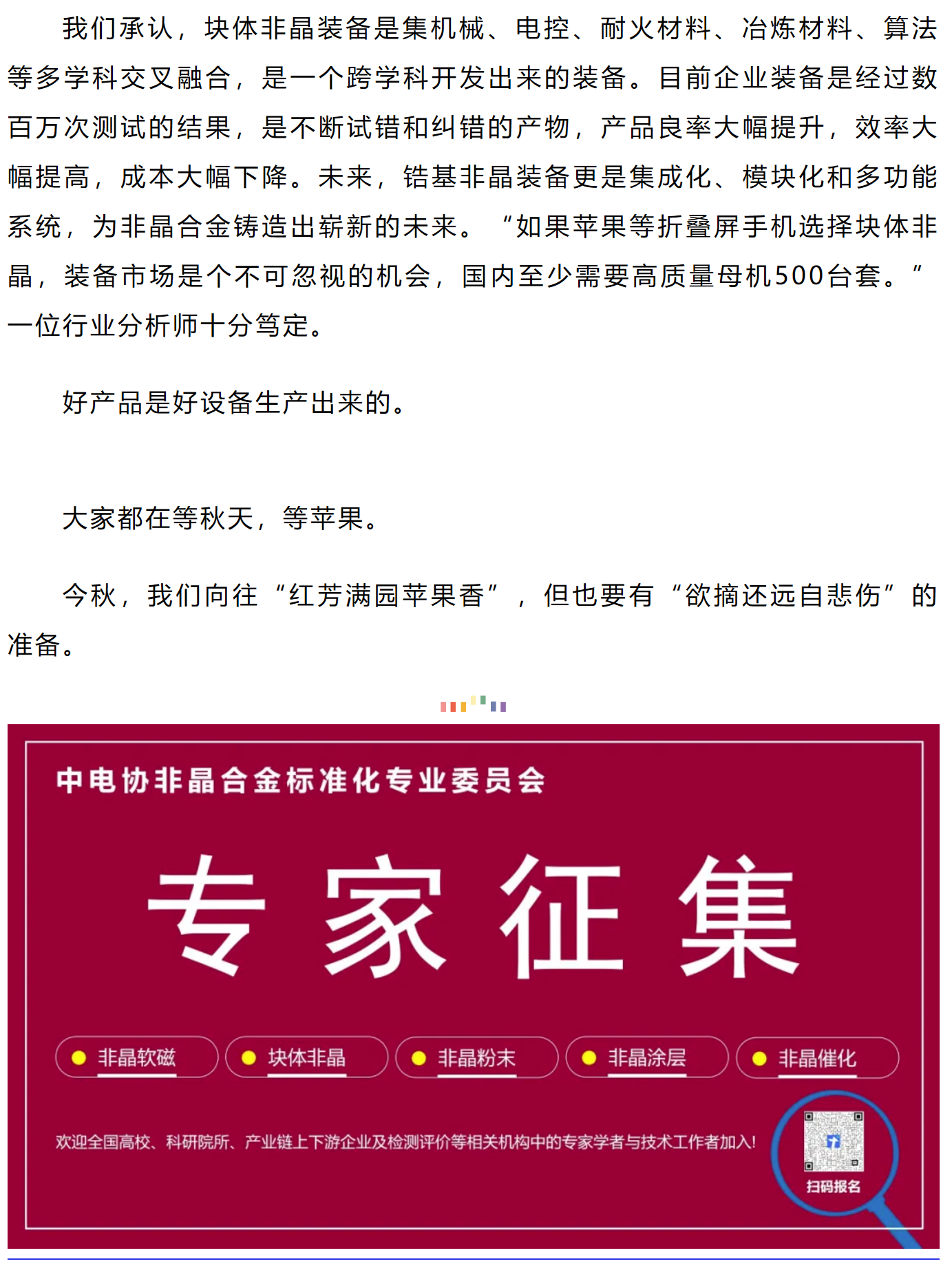 我们承认，块体非晶装备是集机械、电控、耐火材料、冶炼材料、算法等多学科交叉融合，是一个跨学科开发出来的装备。目前企业装备是经过数百万次测试的结果，是不断试错和纠错的产物，产品良率大幅提升，效率大幅提高，成本大幅下降。未来，锆基非晶装备更是集成化、模块化和多功能系统，为非晶合金铸造出崭新的未来。“如果苹果等折叠屏手机选择块体非晶，装备市场是个不可忽视的机会，国内至少需要高质量母机500台套。”一位行业分析师十分笃定。

好产品是好设备生产出来的。

大家都在等秋天，等苹果。

今秋，我们向往“红芳满园苹果香”，但也要有“欲摘还远自悲伤”的准备。

中电协非晶合金标准化专业委员会

专家征集

非晶软磁
块体非晶
非晶粉末
非晶涂层
非晶催化

欢迎全国高校、科研院所、产业链上下游企业及检测评价等相关机构中的专家学者与技术工作者加入!

扫码报名